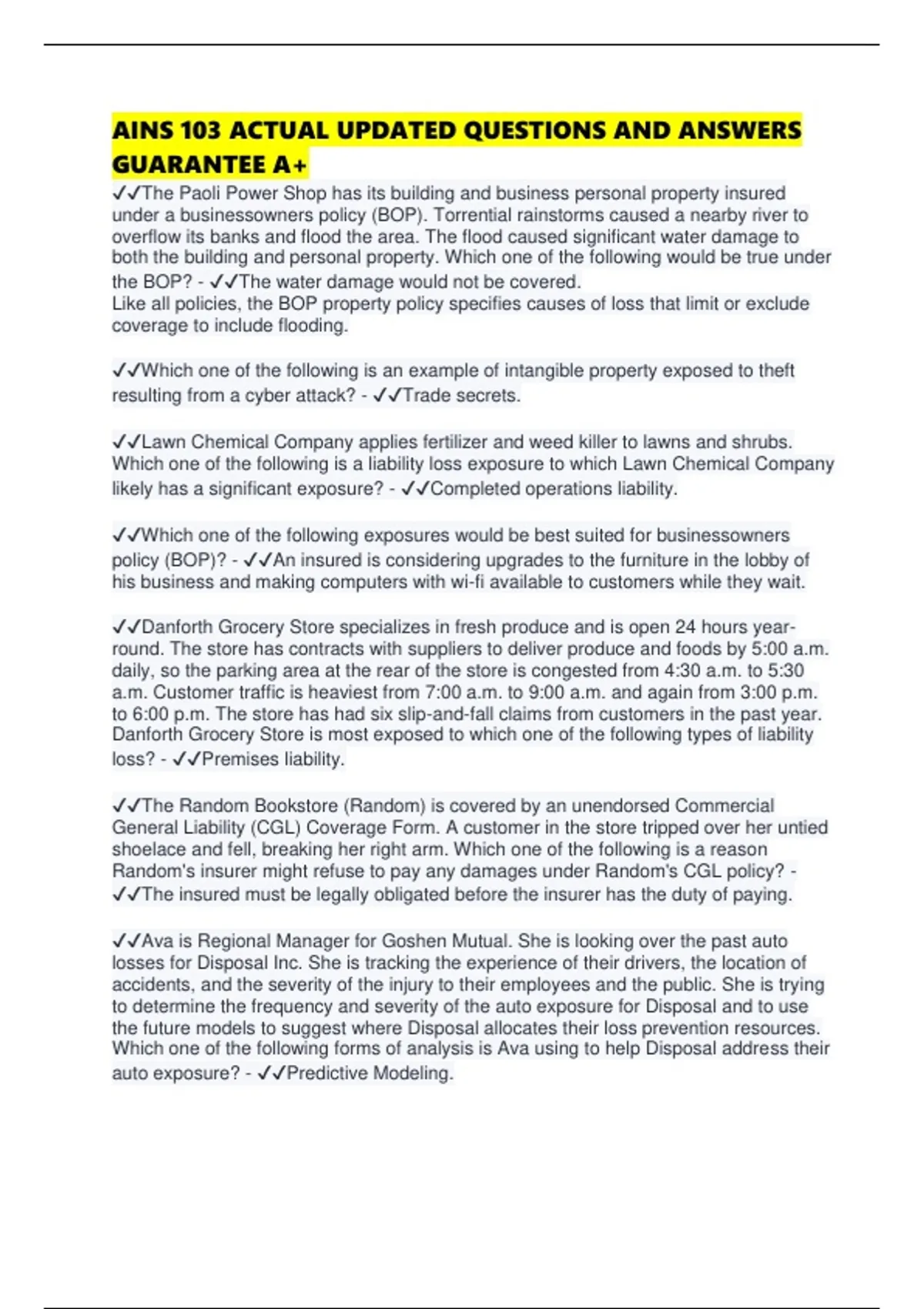 AINS 103 ACTUAL UPDATED QUESTIONS AND ANSWERS GUARANTEE A+

✓✓The Paoli Power Shop has its building and business personal property insured under a businessowners policy (BOP). Torrential rainstorms caused a nearby river to overflow its banks and flood the area. The flood caused significant water damage to both the building and personal property. Which one of the following would be true under the BOP? - ✓✓The water damage would not be covered.
Like all policies, the BOP property policy specifies causes of loss that limit or exclude coverage to include flooding.

✓✓Which one of the following is an example of intangible property exposed to theft resulting from a cyber attack? - ✓✓Trade secrets.

✓✓Lawn Chemical Company applies fertilizer and weed killer to lawns and shrubs. Which one of the following is a liability loss exposure to which Lawn Chemical Company likely has a significant exposure? - ✓✓Completed operations liability.

✓✓Which one of the following exposures would be best suited for businessowners policy (BOP)? - ✓✓An insured is considering upgrades to the furniture in the lobby of his business and making computers with wi-fi available to customers while they wait.

✓✓Danforth Grocery Store specializes in fresh produce and is open 24 hours year-round. The store has contracts with suppliers to deliver produce and foods by 5:00 a.m. daily, so the parking area at the rear of the store is congested from 4:30 a.m. to 5:30 a.m. Customer traffic is heaviest from 7:00 a.m. to 9:00 a.m. and again from 3:00 p.m. to 6:00 p.m. The store has had six slip-and-fall claims from customers in the past year. Danforth Grocery Store is most exposed to which one of the following types of liability loss? - ✓✓Premises liability.

✓✓The Random Bookstore (Random) is covered by an unendorsed Commercial General Liability (CGL) Coverage Form. A customer in the store tripped over her untied shoelace and fell, breaking her right arm. Which one of the following is a reason Random's insurer might refuse to pay any damages under Random's CGL policy? - ✓✓The insured must be legally obligated before the insurer has the duty of paying.

✓✓Ava is Regional Manager for Goshen Mutual. She is looking over the past auto losses for Disposal Inc. She is tracking the experience of their drivers, the location of accidents, and the severity of the injury to their employees and the public. She is trying to determine the frequency and severity of the auto exposure for Disposal and to use the future models to suggest where Disposal allocates their loss prevention resources. Which one of the following forms of analysis is Ava using to help Disposal address their auto exposure? - ✓✓Predictive Modeling.